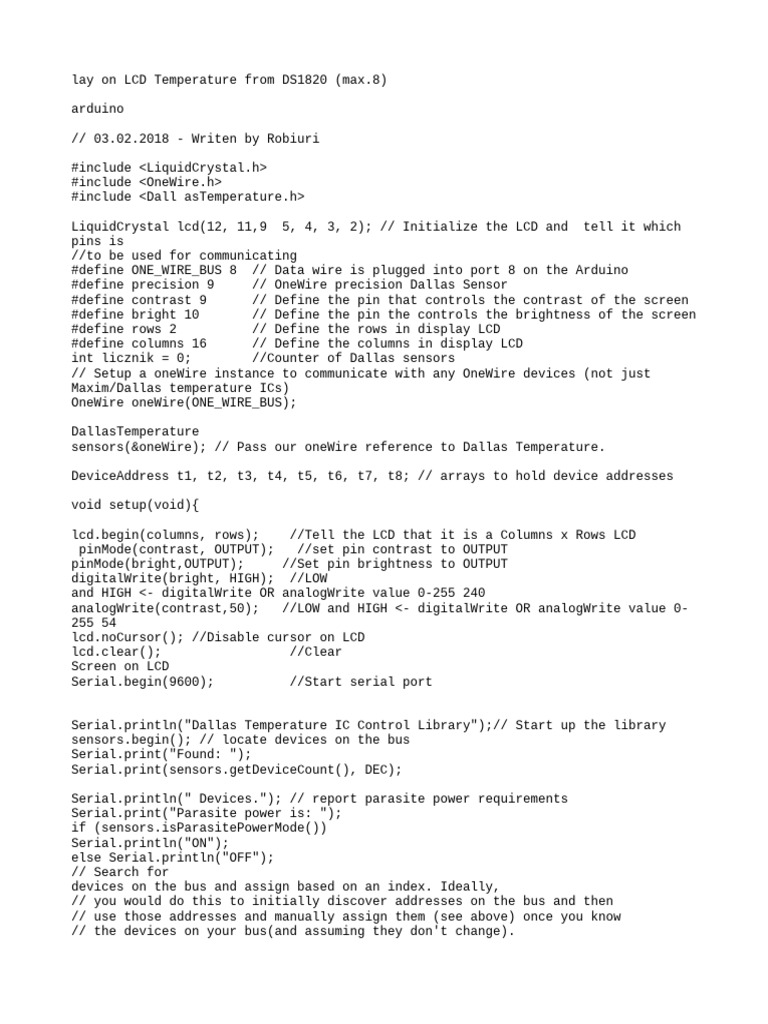 lay on LCD Temperature from DS1820 (max.8)

arduino

// 03.02.2018 - Writen by Robiuri

#include <LiquidCrystal.h>
#include <OneWire.h>
#include <Dall asTemperature.h>

LiquidCrystal lcd(12, 11,9  5, 4, 3, 2); // Initialize the LCD and  tell it which pins is
//to be used for communicating
#define ONE_WIRE_BUS 8  // Data wire is plugged into port 8 on the Arduino
#define precision 9     // OneWire precision Dallas Sensor
#define contrast 9      // Define the pin that controls the contrast of the screen
#define bright 10       // Define the pin the controls the brightness of the screen
#define rows 2          // Define the rows in display LCD
#define columns 16      // Define the columns in display LCD
int licznik = 0;        //Counter of Dallas sensors
// Setup a oneWire instance to communicate with any OneWire devices (not just Maxim/Dallas temperature ICs)
OneWire oneWire(ONE_WIRE_BUS);

DallasTemperature
sensors(&oneWire); // Pass our oneWire reference to Dallas Temperature.

DeviceAddress t1, t2, t3, t4, t5, t6, t7, t8; // arrays to hold device addresses

void setup(void){

lcd.begin(columns, rows);    //Tell the LCD that it is a Columns x Rows LCD
 pinMode(contrast, OUTPUT);   //set pin contrast to OUTPUT
pinMode(bright,OUTPUT);     //Set pin brightness to OUTPUT
digitalWrite(bright, HIGH);  //LOW
and HIGH <- digitalWrite OR analogWrite value 0-255 240
analogWrite(contrast,50);   //LOW and HIGH <- digitalWrite OR analogWrite value 0-255 54
lcd.noCursor(); //Disable cursor on LCD
lcd.clear();                 //Clear
Screen on LCD
Serial.begin(9600);          //Start serial port

Serial.println("Dallas Temperature IC Control Library");// Start up the library
sensors.begin(); // locate devices on the bus
Serial.print("Found: ");
Serial.print(sensors.getDeviceCount(), DEC);

Serial.println(" Devices."); // report parasite power requirements
Serial.print("Parasite power is: ");
if (sensors.isParasitePowerMode())
Serial.println("ON");
else Serial.println("OFF");
// Search for
devices on the bus and assign based on an index. Ideally,
// you would do this to initially discover addresses on the bus and then
// use those addresses and manually assign them (see above) once you know
// the devices on your bus(and assuming they don't change).